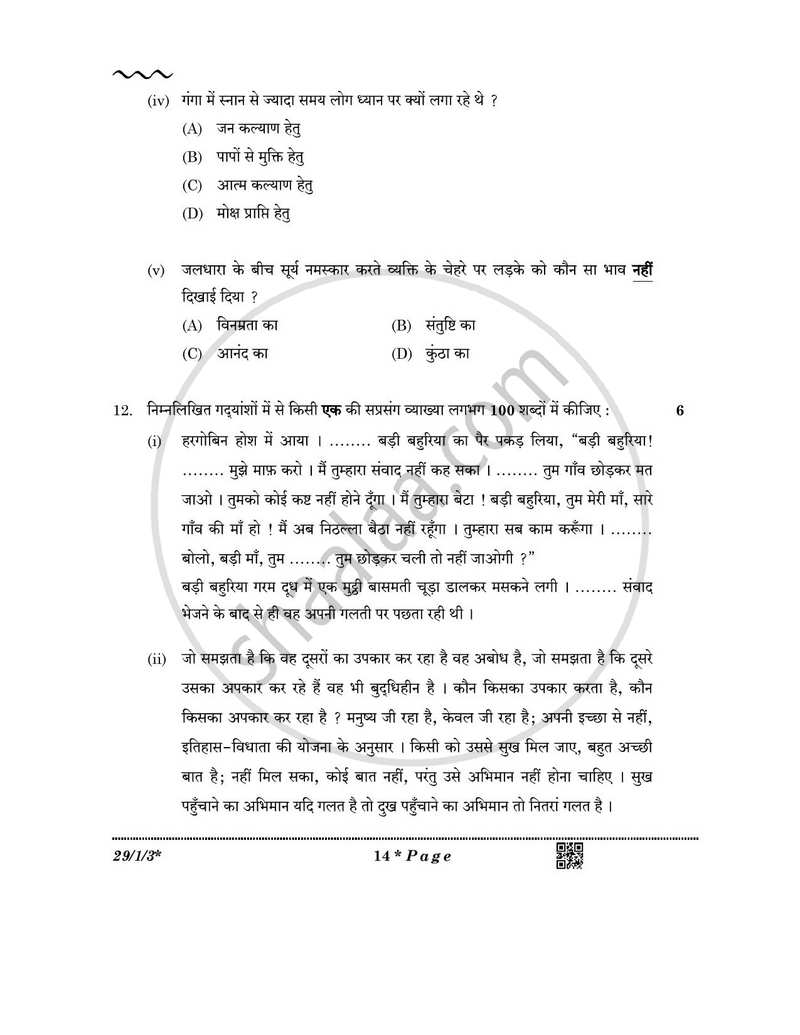 (iv) गंगा में स्नान से ज्यादा समय लोग ध्यान पर क्यों लगा रहे थे ?

(A) जन कल्याण हेतु

(B) पापों से मुक्ति हेतु

(C) आत्म कल्याण हेतु

(D) मोक्ष प्राप्ति हेतु

(v) जलधारा के बीच सूर्य नमस्कार करते व्यक्ति के चेहरे पर लड़के को कौन सा भाव नहीं दिखाई दिया ?

(A) विनम्रता का (B) संतुष्टि का

(C) आनंद का (D) कुंठा का

12. निम्नलिखित गद्यांशों में से किसी एक की सप्रसंग व्याख्या लगभग 100 शब्दों में कीजिए : 6

(i) हरगोबिन होश में आया । ........ बड़ी बहुरिया का पैर पकड़ लिया, "बड़ी बहुरिया! ........ मुझे माफ़ करो । मैं तुम्हारा संवाद नहीं कह सका । ........ तुम गाँव छोड़कर मत जाओ । तुमको कोई कष्ट नहीं होने दूँगा । मैं तुम्हारा बेटा ! बड़ी बहुरिया, तुम मेरी माँ, सारे गाँव की माँ हो ! मैं अब निठल्ला बैठा नहीं रहूँगा । तुम्हारा सब काम करूँगा । ........ बोलो, बड़ी माँ, तुम ........ तुम छोड़कर चली तो नहीं जाओगी ?"
बड़ी बहुरिया गरम दूध में एक मुट्ठी बासमती चूड़ा डालकर मसकने लगी । ........ संवाद भेजने के बाद से ही वह अपनी गलती पर पछता रही थी ।

(ii) जो समझता है कि वह दूसरों का उपकार कर रहा है वह अबोध है, जो समझता है कि दूसरे उसका अपकार कर रहे हैं वह भी बुद्धिहीन है । कौन किसका उपकार करता है, कौन किसका अपकार कर रहा है ? मनुष्य जी रहा है, केवल जी रहा है; अपनी इच्छा से नहीं, इतिहास-विधाता की योजना के अनुसार । किसी को उससे सुख मिल जाए, बहुत अच्छी बात है; नहीं मिल सका, कोई बात नहीं, परंतु उसे अभिमान नहीं होना चाहिए । सुख पहुँचाने का अभिमान यदि गलत है तो दुख पहुँचाने का अभिमान तो नितरां गलत है ।

29/1/3* 14 * Page

shaalaa.com